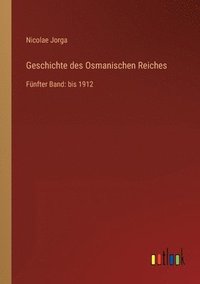 Nicolae Jorga

Geschichte des Osmanischen Reiches

Fünfter Band: bis 1912

outlook